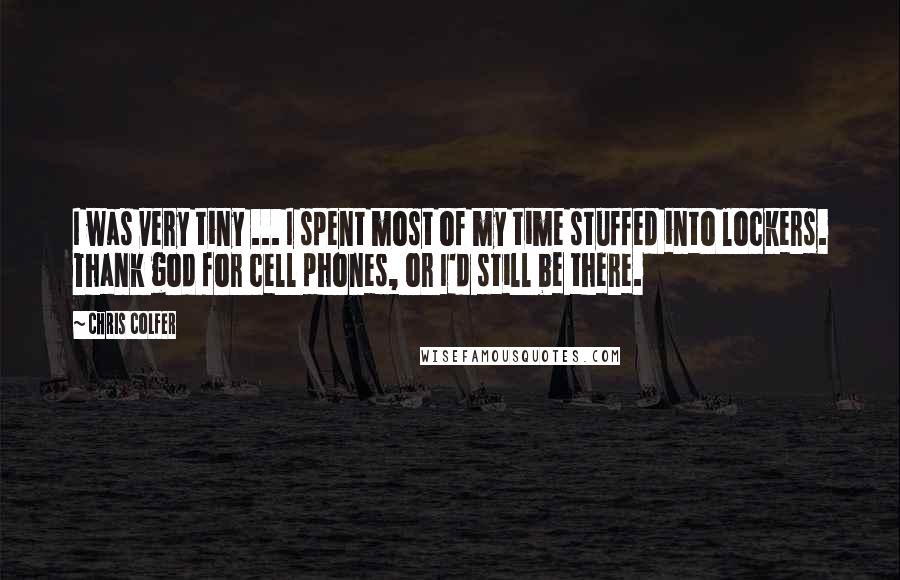 I WAS VERY TINY ... I SPENT MOST OF MY TIME STUFFED INTO LOCKERS. THANK GOD FOR CELL PHONES, OR I'D STILL BE THERE.

~ CHRIS COLFER

WISEFAMOUSQUOTES.COM